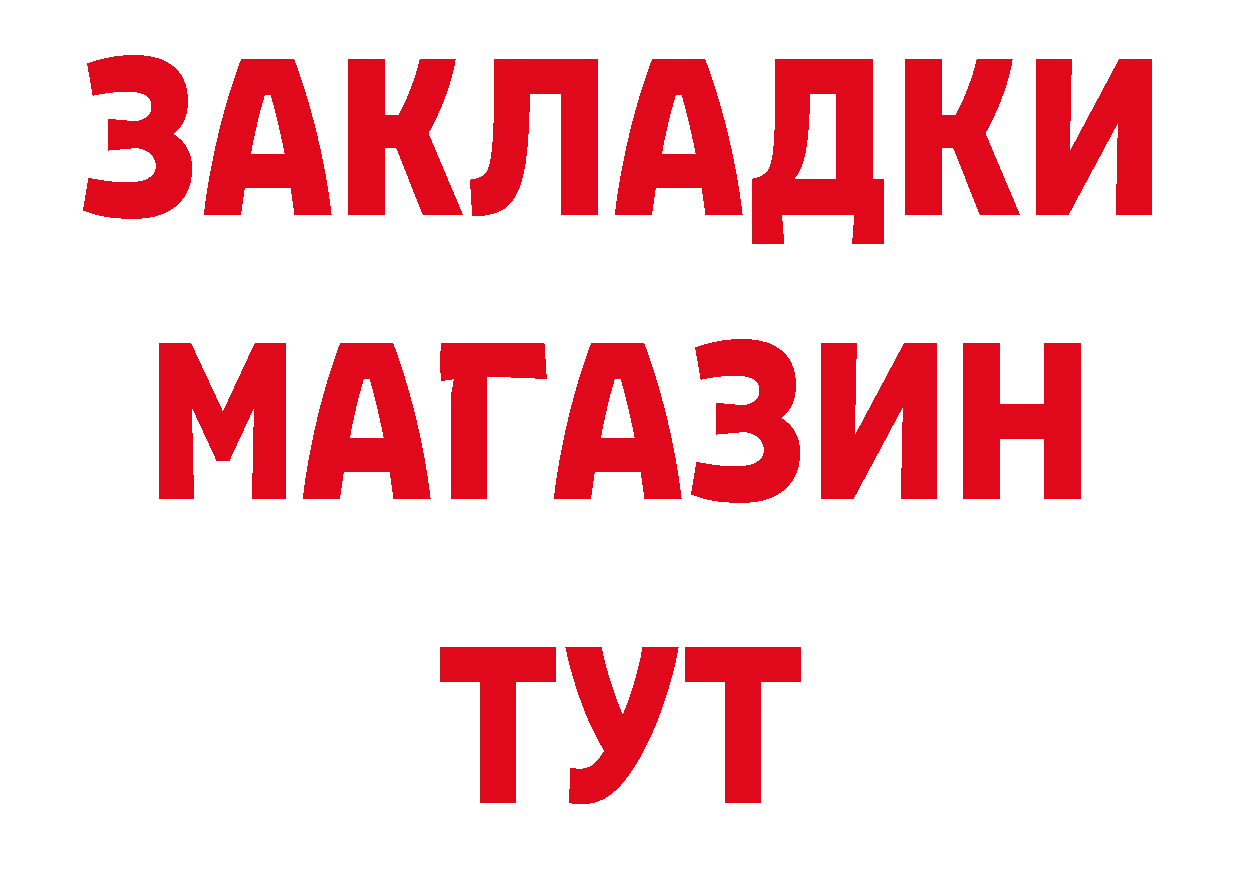 ЗАКЛАДКИ
МАГАЗИН
ТУТ